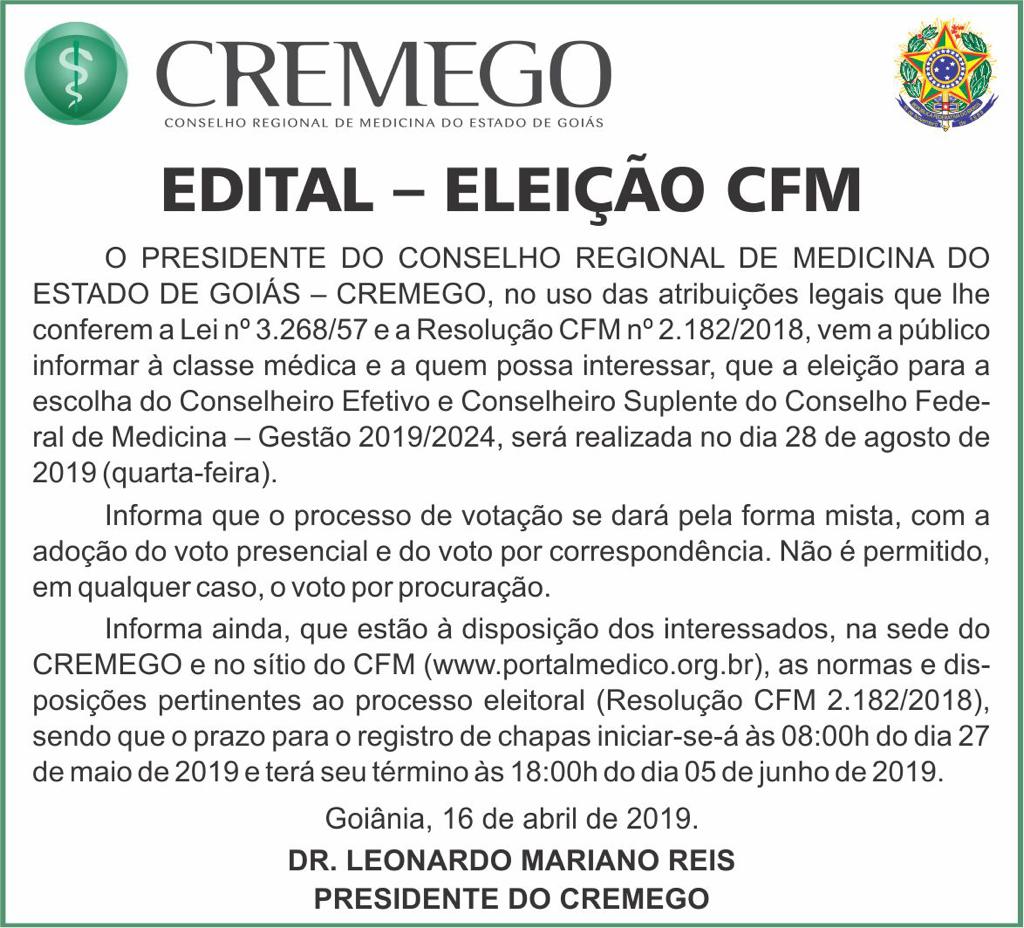 CREMEGO
CONSELHO REGIONAL DE MEDICINA DO ESTADO DE GOIÁS

EDITAL – ELEIÇÃO CFM

O PRESIDENTE DO CONSELHO REGIONAL DE MEDICINA DO ESTADO DE GOIÁS – CREMEGO, no uso das atribuições legais que lhe conferem a Lei nº 3.268/57 e a Resolução CFM nº 2.182/2018, vem a público informar à classe médica e a quem possa interessar, que a eleição para a escolha do Conselheiro Efetivo e Conselheiro Suplente do Conselho Federal de Medicina – Gestão 2019/2024, será realizada no dia 28 de agosto de 2019 (quarta-feira).

Informa que o processo de votação se dará pela forma mista, com a adoção do voto presencial e do voto por correspondência. Não é permitido, em qualquer caso, o voto por procuração.

Informa ainda, que estão à disposição dos interessados, na sede do CREMEGO e no sítio do CFM (www.portalmedico.org.br), as normas e disposições pertinentes ao processo eleitoral (Resolução CFM 2.182/2018), sendo que o prazo para o registro de chapas iniciar-se-á às 08:00h do dia 27 de maio de 2019 e terá seu término às 18:00h do dia 05 de junho de 2019.

Goiânia, 16 de abril de 2019.

DR. LEONARDO MARIANO REIS
PRESIDENTE DO CREMEGO